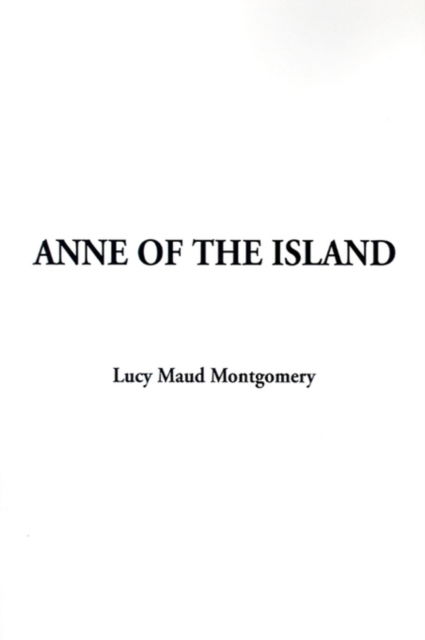 ANNE OF THE ISLAND

Lucy Maud Montgomery